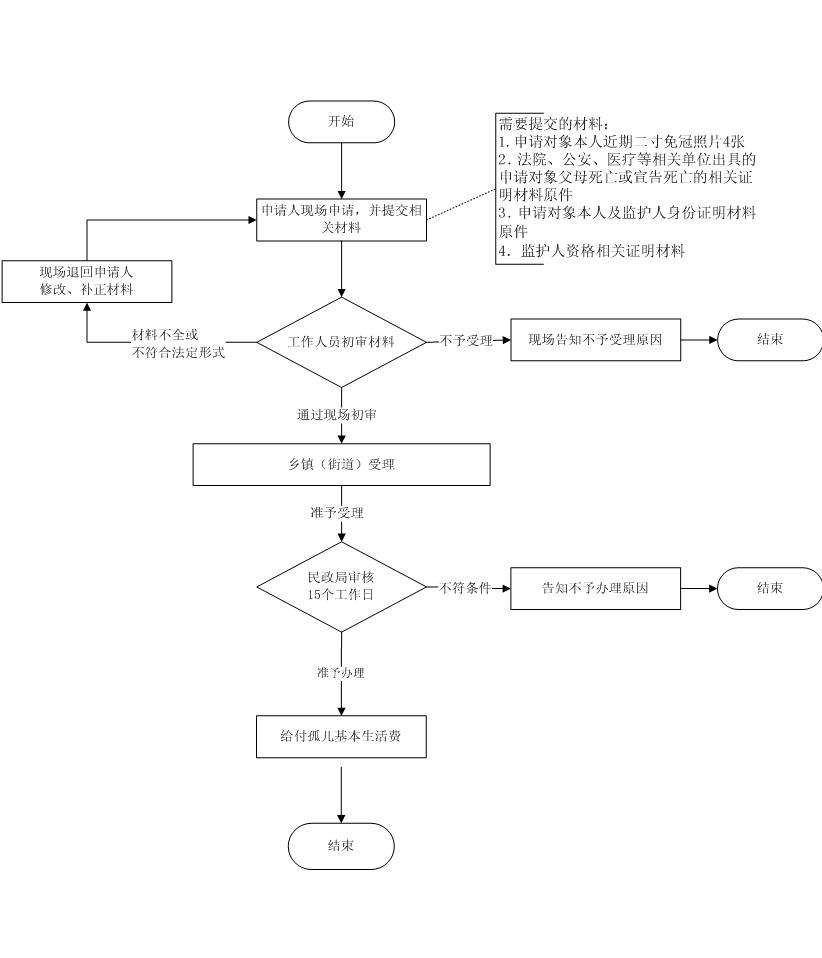 开始

需要提交的材料：
1. 申请对象本人近期二寸免冠照片4张
2. 法院、公安、医疗等相关单位出具的申请对象父母死亡或宣告死亡的相关证明材料原件
3. 申请对象本人及监护人身份证明材料原件
4. 监护人资格相关证明材料

申请人现场申请，并提交相关材料

现场退回申请人修改、补正材料

材料不全或不符合法定形式

工作人员初审材料

不予受理

现场告知不予受理原因

结束

通过现场初审

乡镇（街道）受理

准予受理

民政局审核
15个工作日

不符条件

告知不予办理原因

结束

准予办理

给付孤儿基本生活费

结束